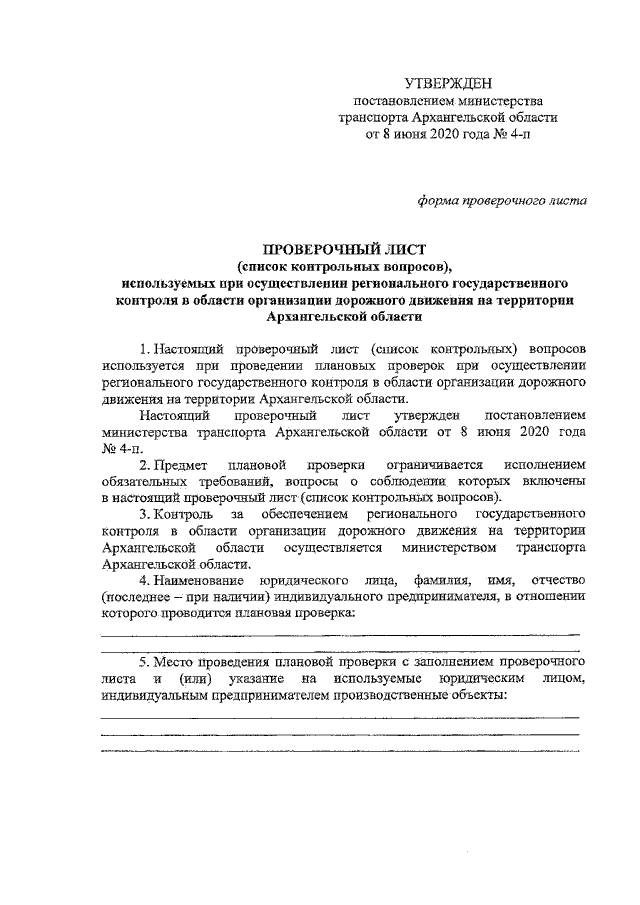 УТВЕРЖДЕН
постановлением министерства транспорта Архангельской области от 8 июня 2020 года № 4-п

форма проверочного листа

ПРОВЕРОЧНЫЙ ЛИСТ
(список контрольных вопросов),
используемых при осуществлении регионального государственного контроля в области организации дорожного движения на территории Архангельской области

1. Настоящий проверочный лист (список контрольных) вопросов используется при проведении плановых проверок при осуществлении регионального государственного контроля в области организации дорожного движения на территории Архангельской области.

Настоящий проверочный лист утвержден постановлением министерства транспорта Архангельской области от 8 июня 2020 года № 4-п.

2. Предмет плановой проверки ограничивается исполнением обязательных требований, вопросы о соблюдении которых включены в настоящий проверочный лист (список контрольных вопросов).

3. Контроль за обеспечением регионального государственного контроля в области организации дорожного движения на территории Архангельской области осуществляется министерством транспорта Архангельской области.

4. Наименование юридического лица, фамилия, имя, отчество (последнее – при наличии) индивидуального предпринимателя, в отношении которого проводится плановая проверка:

5. Место проведения плановой проверки с заполнением проверочного листа и (или) указание на используемые юридическим лицом, индивидуальным предпринимателем производственные объекты: